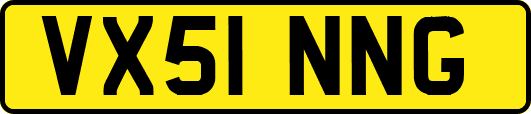 VX51 NNG